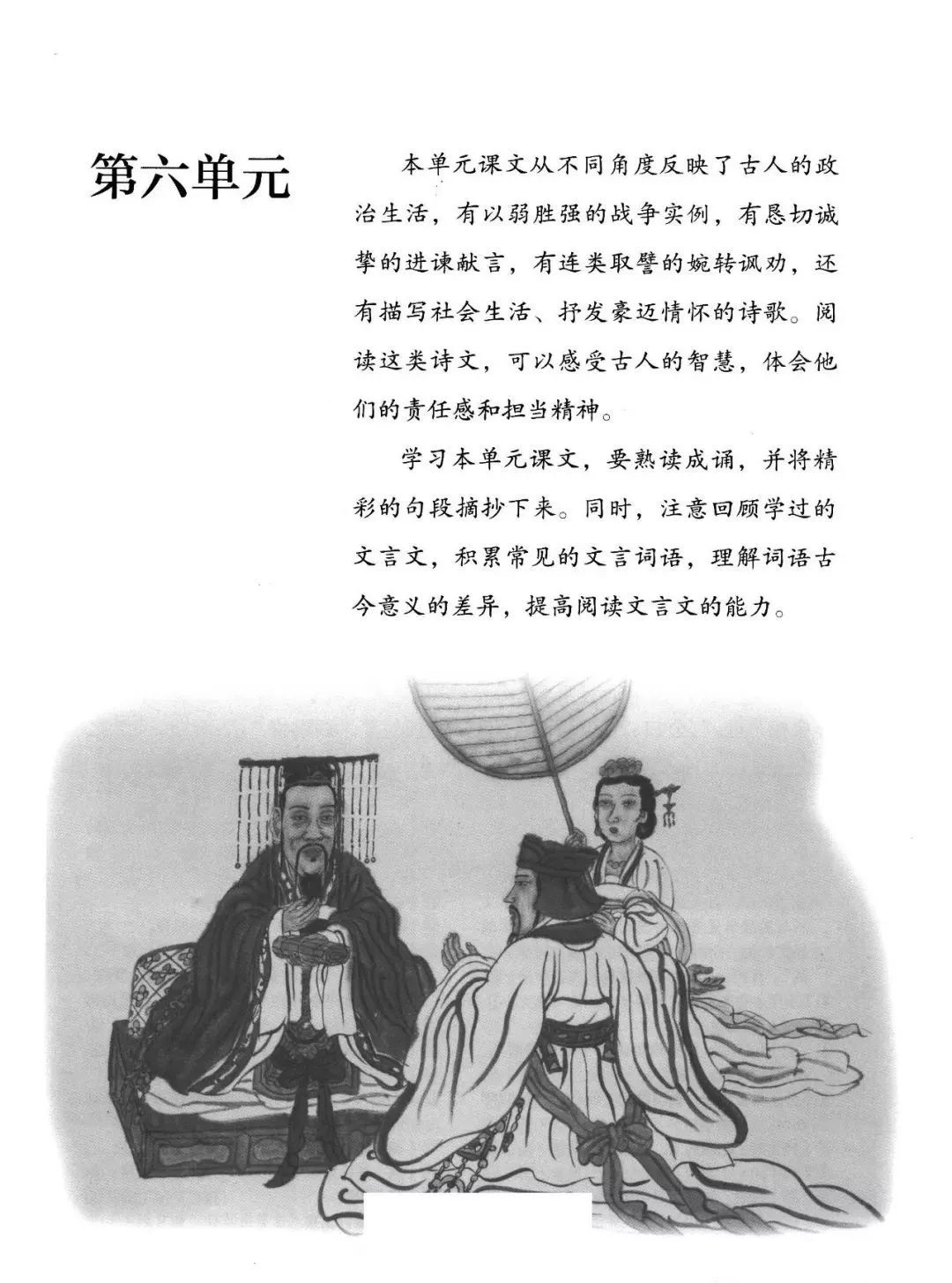 第六单元

本单元课文从不同角度反映了古人的政治生活，有以弱胜强的战争实例，有恳切诚挚的进谏献言，有连类取譬的婉转讽劝，还有描写社会生活、抒发豪迈情怀的诗歌。阅读这类诗文，可以感受古人的智慧，体会他们的责任感和担当精神。

学习本单元课文，要熟读成诵，并将精彩的句段摘抄下来。同时，注意回顾学过的文言文，积累常见的文言词语，理解词语古今意义的差异，提高阅读文言文的能力。